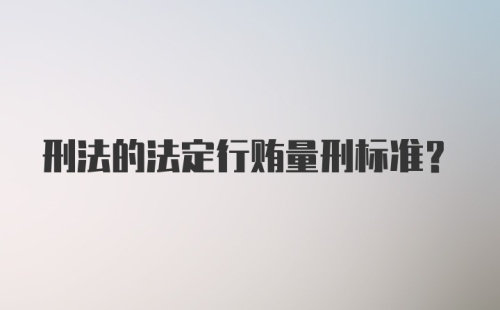 刑法的法定行贿量刑标准?